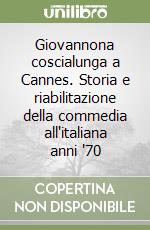 unilibro

Giovannona coscialunga a Cannes. Storia e riabilitazione della commedia all'italiana anni '70

COPERTINA NON DISPONIBILE